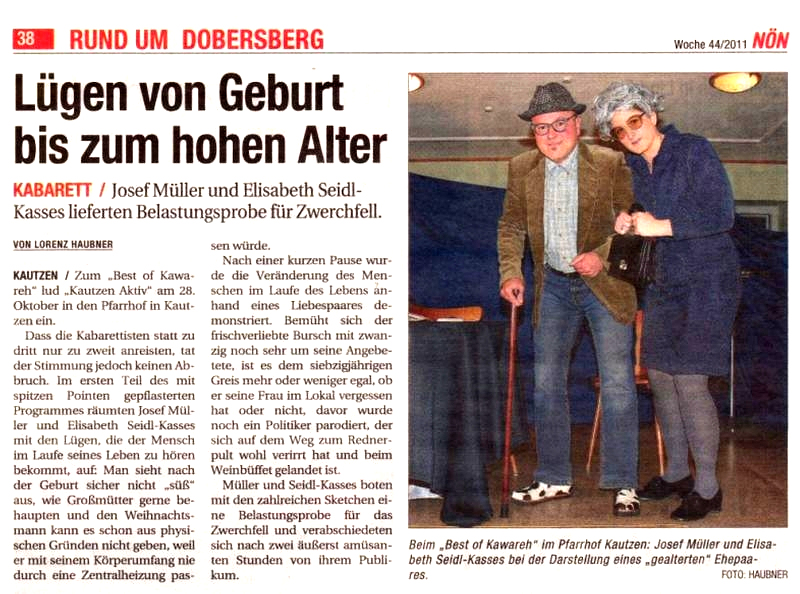 38 RUND UM DOBERSBERG

Woche 44/2011 NÖN

Lügen von Geburt bis zum hohen Alter

KABARETT / Josef Müller und Elisabeth Seidl-Kasses lieferten Belastungsprobe für Zwerchfell.

VON LORENZ HAUBNER

KAUTZEN / Zum „Best of Kawareh" lud „Kautzen Aktiv" am 28. Oktober in den Pfarrhof in Kautzen ein.

Dass die Kabarettisten statt zu dritt nur zu zweit anreisten, tat der Stimmung jedoch keinen Abbruch. Im ersten Teil des mit spitzen Pointen gepflasterten Programmes räumten Josef Müller und Elisabeth Seidl-Kasses mit den Lügen, die der Mensch im Laufe seines Leben zu hören bekommt, auf: Man sieht nach der Geburt sicher nicht „süß" aus, wie Großmütter gerne behaupten und den Weihnachtsmann kann es schon aus physischen Gründen nicht geben, weil er mit seinem Körperumfang nie durch eine Zentralheizung passen würde.

Nach einer kurzen Pause wurde die Veränderung des Menschen im Laufe des Lebens anhand eines Liebespaares demonstriert. Bemüht sich der frischverliebte Bursch mit zwanzig noch sehr um seine Angebetete, ist es dem siebzigjährigen Greis mehr oder weniger egal, ob er seine Frau im Lokal vergessen hat oder nicht, davor wurde noch ein Politiker parodiert, der sich auf dem Weg zum Rednerpult wohl verirrt hat und beim Weinbüffet gelandet ist.

Müller und Seidl-Kasses boten mit den zahlreichen Sketchen eine Belastungsprobe für das Zwerchfell und verabschiedeten sich nach zwei äußerst amüsanten Stunden von ihrem Publikum.

Beim „Best of Kawareh" im Pfarrhof Kautzen: Josef Müller und Elisabeth Seidl-Kasses bei der Darstellung eines „gealterten" Ehepaares.

FOTO: HAUBNER